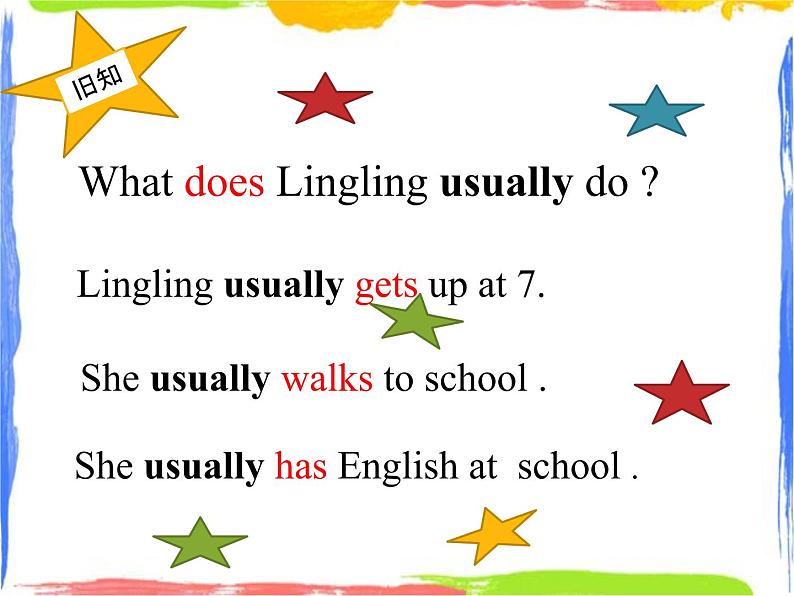 旧知

What does Lingling usually do ?

Lingling usually gets up at 7.

She usually walks to school .

She usually has English at school .